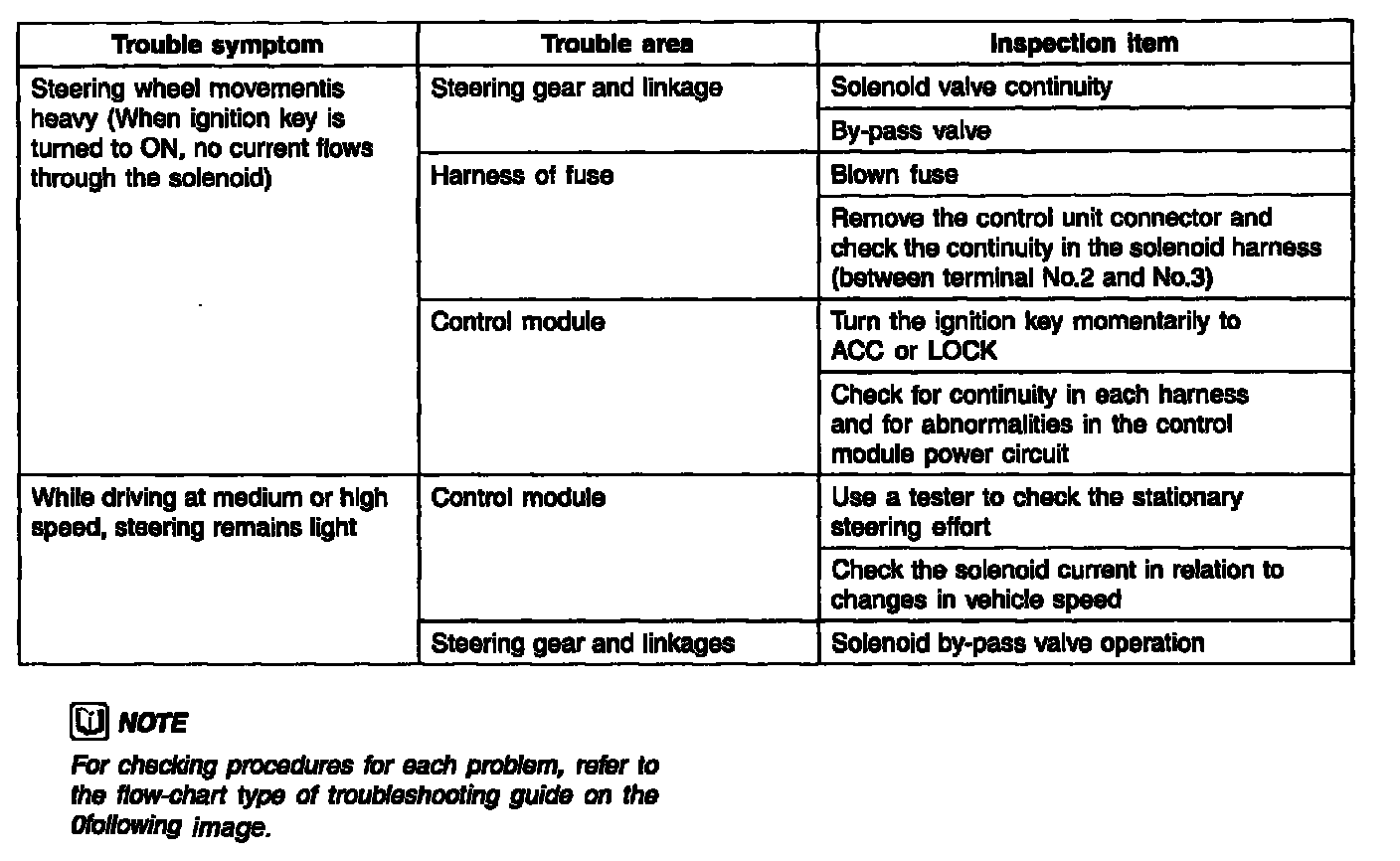 | Trouble symptom | Trouble area | Inspection item |
|---|---|---|
| Steering wheel movementis heavy (When ignition key is turned to ON, no current flows through the solenoid) | Steering gear and linkage | Solenoid valve continuity |
| | | By-pass valve |
| | Harness of fuse | Blown fuse |
| | | Remove the control unit connector and check the continuity in the solenoid harness (between terminal No.2 and No.3) |
| | Control module | Turn the ignition key momentarily to ACC or LOCK |
| | | Check for continuity in each harness and for abnormalities in the control module power circuit |
| While driving at medium or high speed, steering remains light | Control module | Use a tester to check the stationary steering effort |
| | | Check the solenoid current in relation to changes in vehicle speed |
| | Steering gear and linkages | Solenoid by-pass valve operation |

NOTE

For checking procedures for each problem, refer to the flow-chart type of troubleshooting guide on the 0following image.